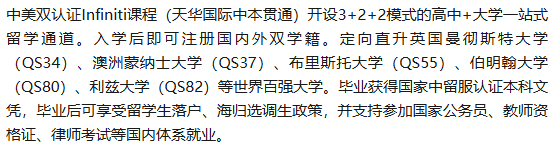 中美双认证Infiniti课程（天华国际中本贯通）开设3+2+2模式的高中+大学一站式留学通道。入学后即可注册国内外双学籍。定向直升英国曼彻斯特大学（QS34）、澳洲蒙纳士大学（QS37）、布里斯托大学（QS55）、伯明翰大学（QS80）、利兹大学（QS82）等世界百强大学。毕业获得国家中留服认证本科文凭，毕业后可享受留学生落户、海归选调生政策，并支持参加国家公务员、教师资格证、律师考试等国内体系就业。